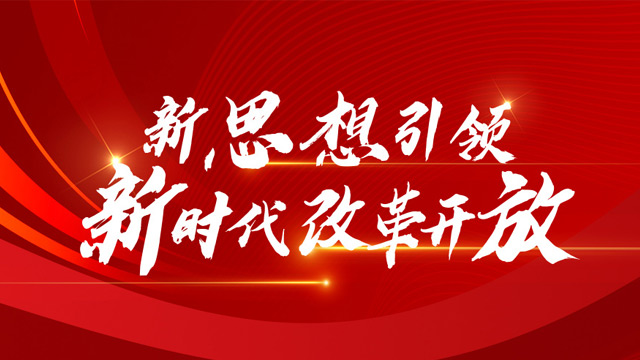 新思想引领
新时代改革开放